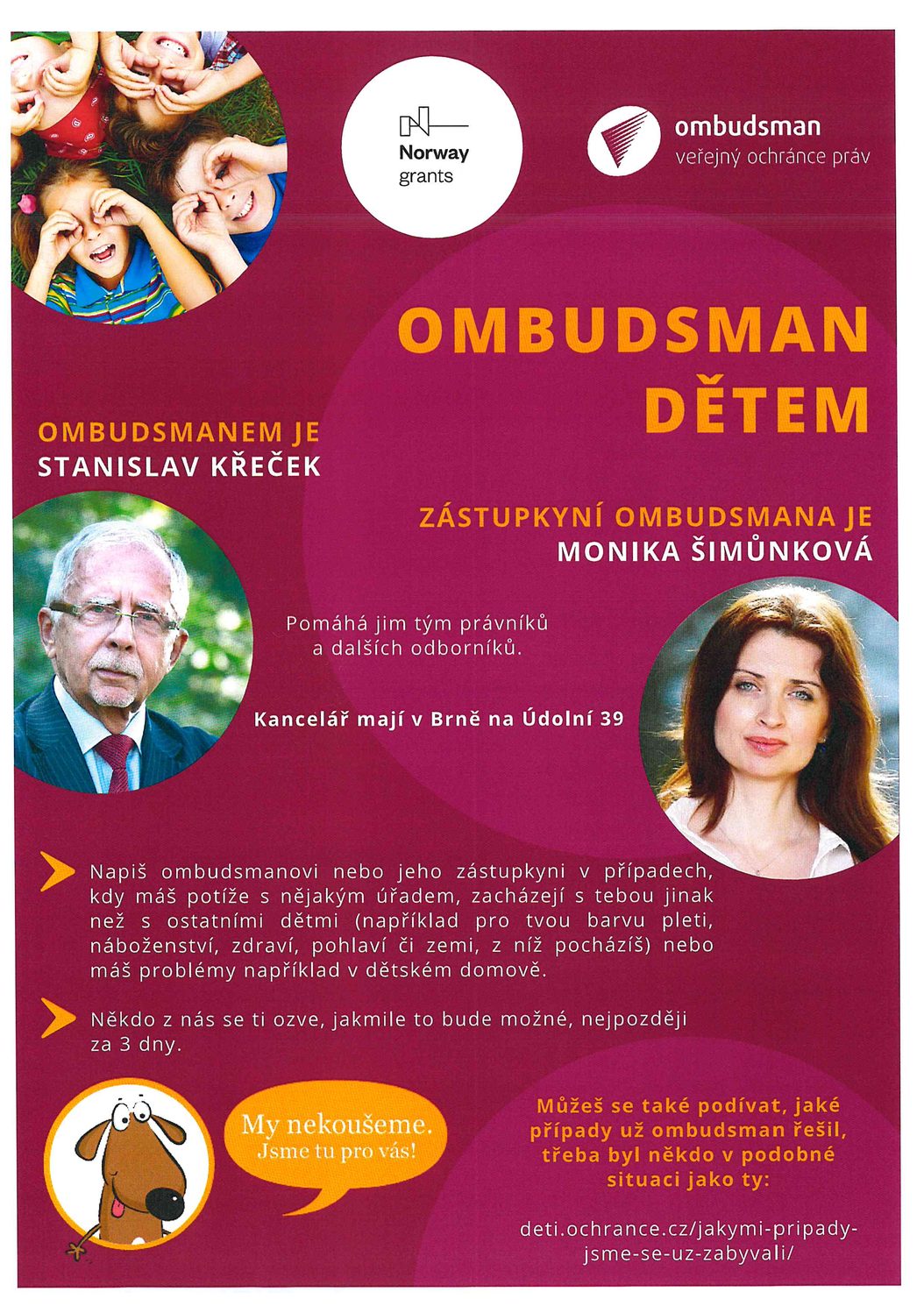 Norway grants

ombudsman
veřejný ochránce práv

OMBUDSMAN DĚTEM

OMBUDSMANEM JE
STANISLAV KŘEČEK

ZÁSTUPKYNÍ OMBUDSMANA JE
MONIKA ŠIMŮNKOVÁ

Pomáhá jim tým právníků a dalších odborníků.

Kancelář mají v Brně na Údolní 39

Napiš ombudsmanovi nebo jeho zástupkyni v případech, kdy máš potíže s nějakým úřadem, zacházejí s tebou jinak než s ostatními dětmi (například pro tvou barvu pleti, náboženství, zdraví, pohlaví či zemi, z níž pocházíš) nebo máš problémy například v dětském domově.

Někdo z nás se ti ozve, jakmile to bude možné, nejpozději za 3 dny.

My nekoušeme.
Jsme tu pro vás!

Můžeš se také podívat, jaké případy už ombudsman řešil, třeba byl někdo v podobné situaci jako ty:

deti.ochrance.cz/jakymi-pripady-jsme-se-uz-zabyvali/